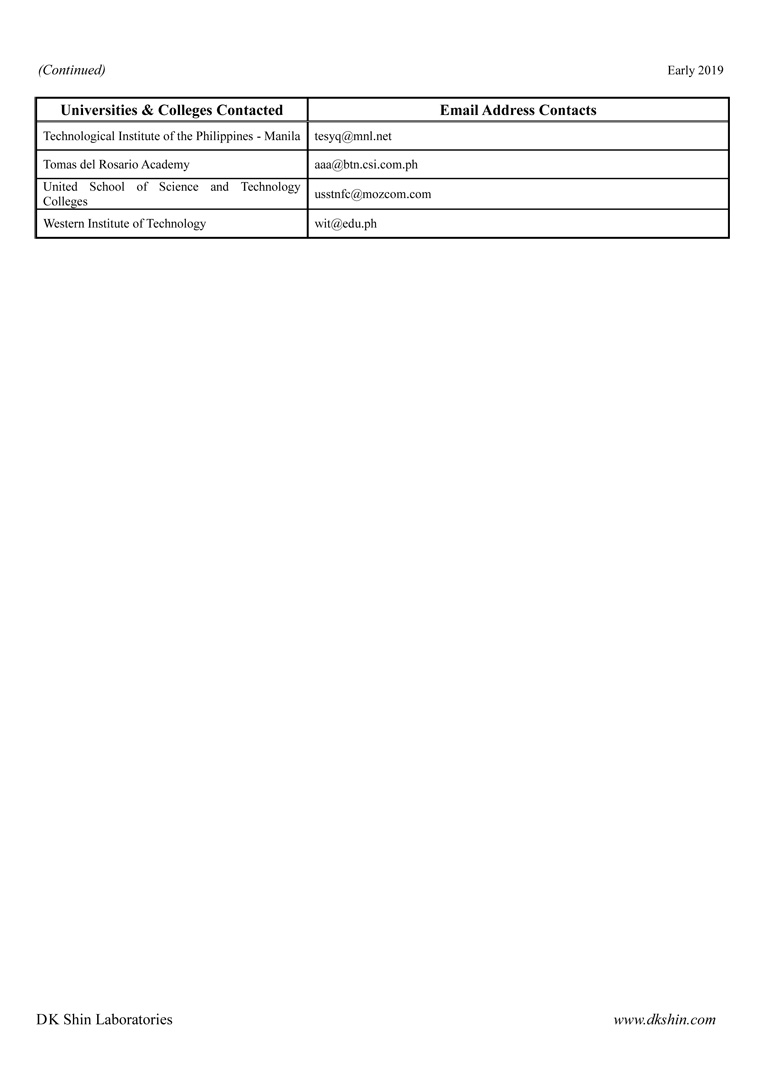 (Continued)

Early 2019

| Universities & Colleges Contacted | Email Address Contacts |
|---|---|
| Technological Institute of the Philippines - Manila | tesyq@mnl.net |
| Tomas del Rosario Academy | aaa@btn.csi.com.ph |
| United School of Science and Technology Colleges | usstnfc@mozcom.com |
| Western Institute of Technology | wit@edu.ph |

DK Shin Laboratories

www.dkshin.com